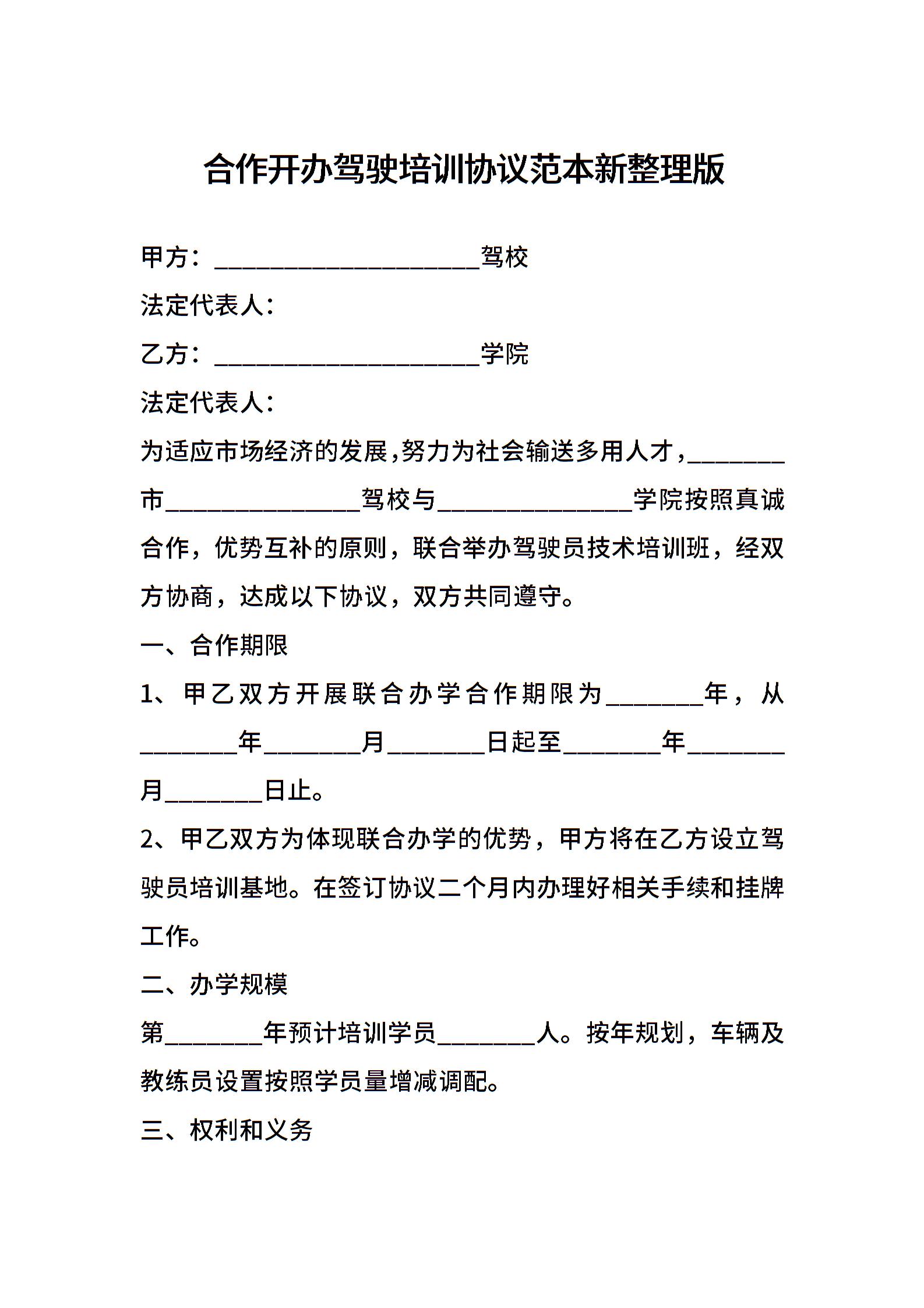 合作开办驾驶培训协议范本新整理版

甲方：______________________驾校

法定代表人：

乙方：______________________学院

法定代表人：

为适应市场经济的发展,努力为社会输送多用人才,________市________________驾校与________________学院按照真诚合作，优势互补的原则，联合举办驾驶员技术培训班，经双方协商，达成以下协议，双方共同遵守。

一、合作期限

1、甲乙双方开展联合办学合作期限为________年，从________年________月________日起至________年________月________日止。

2、甲乙双方为体现联合办学的优势，甲方将在乙方设立驾驶员培训基地。在签订协议二个月内办理好相关手续和挂牌工作。

二、办学规模

第________年预计培训学员________人。按年规划，车辆及教练员设置按照学员量增减调配。

三、权利和义务